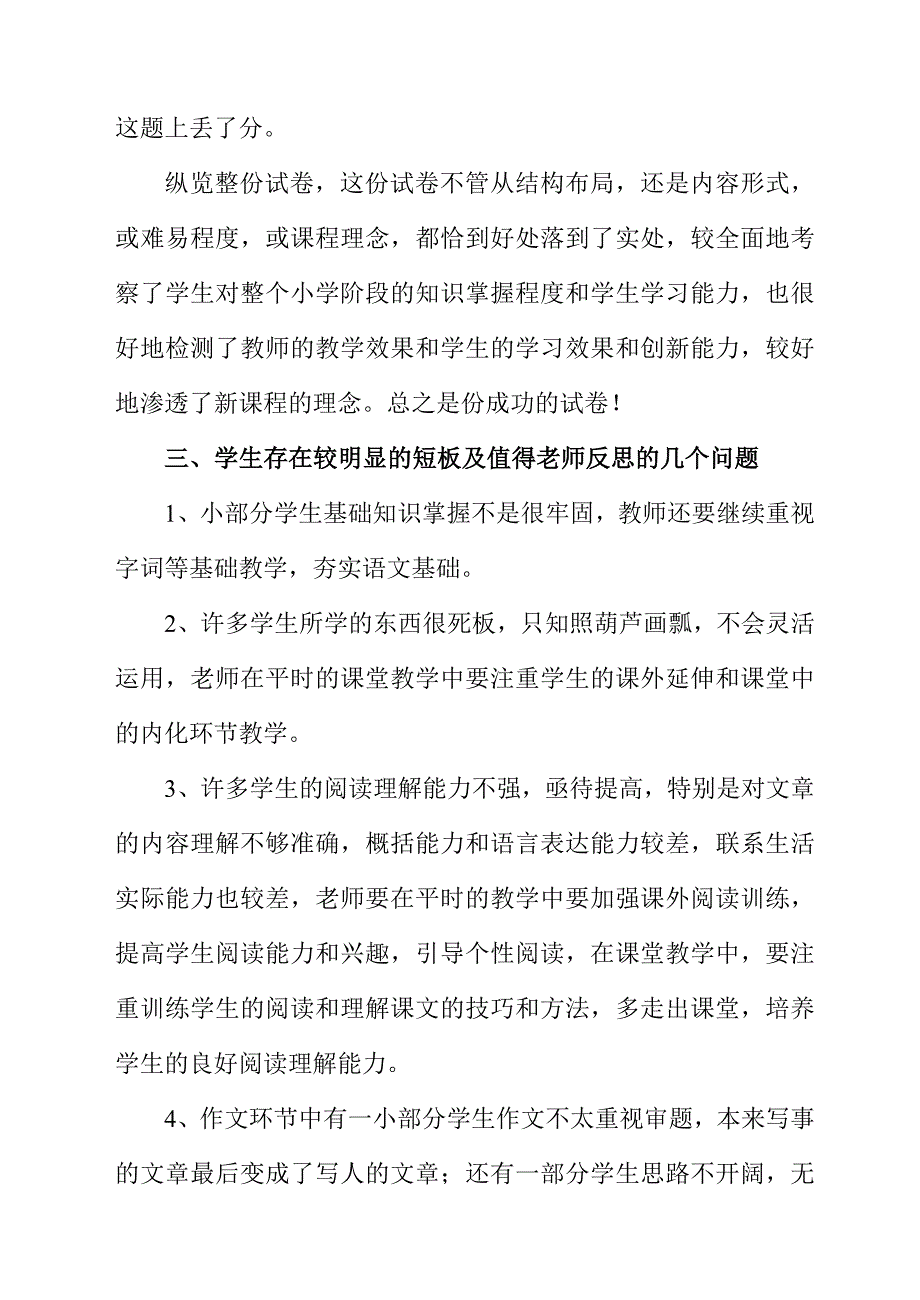 这题上丢了分。

纵览整份试卷，这份试卷不管从结构布局，还是内容形式，或难易程度，或课程理念，都恰到好处落到了实处，较全面地考察了学生对整个小学阶段的知识掌握程度和学生学习能力，也很好地检测了教师的教学效果和学生的学习效果和创新能力，较好地渗透了新课程的理念。总之是份成功的试卷！

三、学生存在较明显的短板及值得老师反思的几个问题

1、小部分学生基础知识掌握不是很牢固，教师还要继续重视字词等基础教学，夯实语文基础。

2、许多学生所学的东西很死板，只知照葫芦画瓢，不会灵活运用，老师在平时的课堂教学中要注重学生的课外延伸和课堂中的内化环节教学。

3、许多学生的阅读理解能力不强，亟待提高，特别是对文章的内容理解不够准确，概括能力和语言表达能力较差，联系生活实际能力也较差，老师要在平时的教学中要加强课外阅读训练，提高学生阅读能力和兴趣，引导个性阅读，在课堂教学中，要注重训练学生的阅读和理解课文的技巧和方法，多走出课堂，培养学生的良好阅读理解能力。

4、作文环节中有一小部分学生作文不太重视审题，本来写事的文章最后变成了写人的文章；还有一部分学生思路不开阔，无